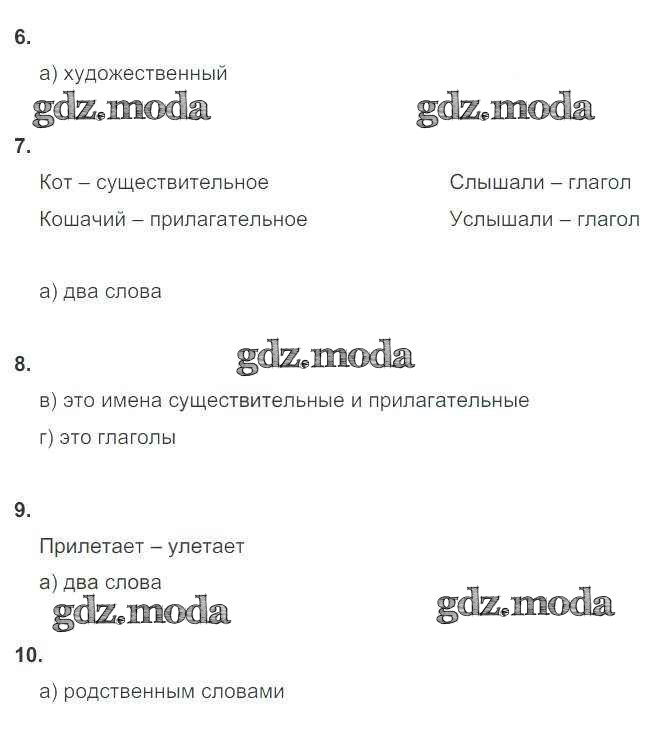 6.

а) художественный

gdz.moda gdz.moda

7.

Кот – существительное

Кошачий – прилагательное

Слышали – глагол

Услышали – глагол

а) два слова

8. gdz.moda

в) это имена существительные и прилагательные

г) это глаголы

9.

Прилетает – улетает

а) два слова

gdz.moda gdz.moda

10.

а) родственным словами